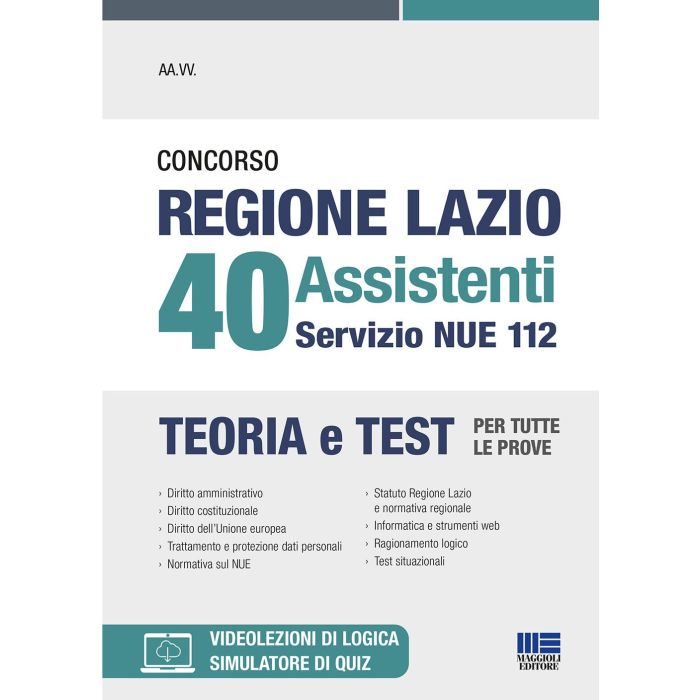 AA.VV.

CONCORSO

REGIONE LAZIO

40 Assistenti
Servizio NUE 112

TEORIA e TEST PER TUTTE LE PROVE

› Diritto amministrativo
› Diritto costituzionale
› Diritto dell'Unione europea
› Trattamento e protezione dati personali
› Normativa sul NUE

› Statuto Regione Lazio e normativa regionale
› Informatica e strumenti web
› Ragionamento logico
› Test situazionali

VIDEOLEZIONI DI LOGICA
SIMULATORE DI QUIZ

MAGGIOLI EDITORE